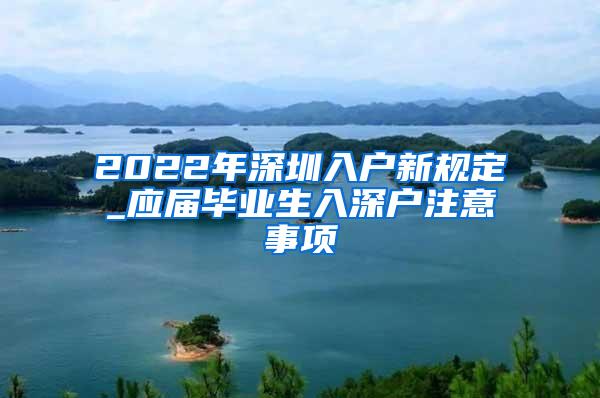 2022年深圳入户新规定_应届毕业生入深户注意事项